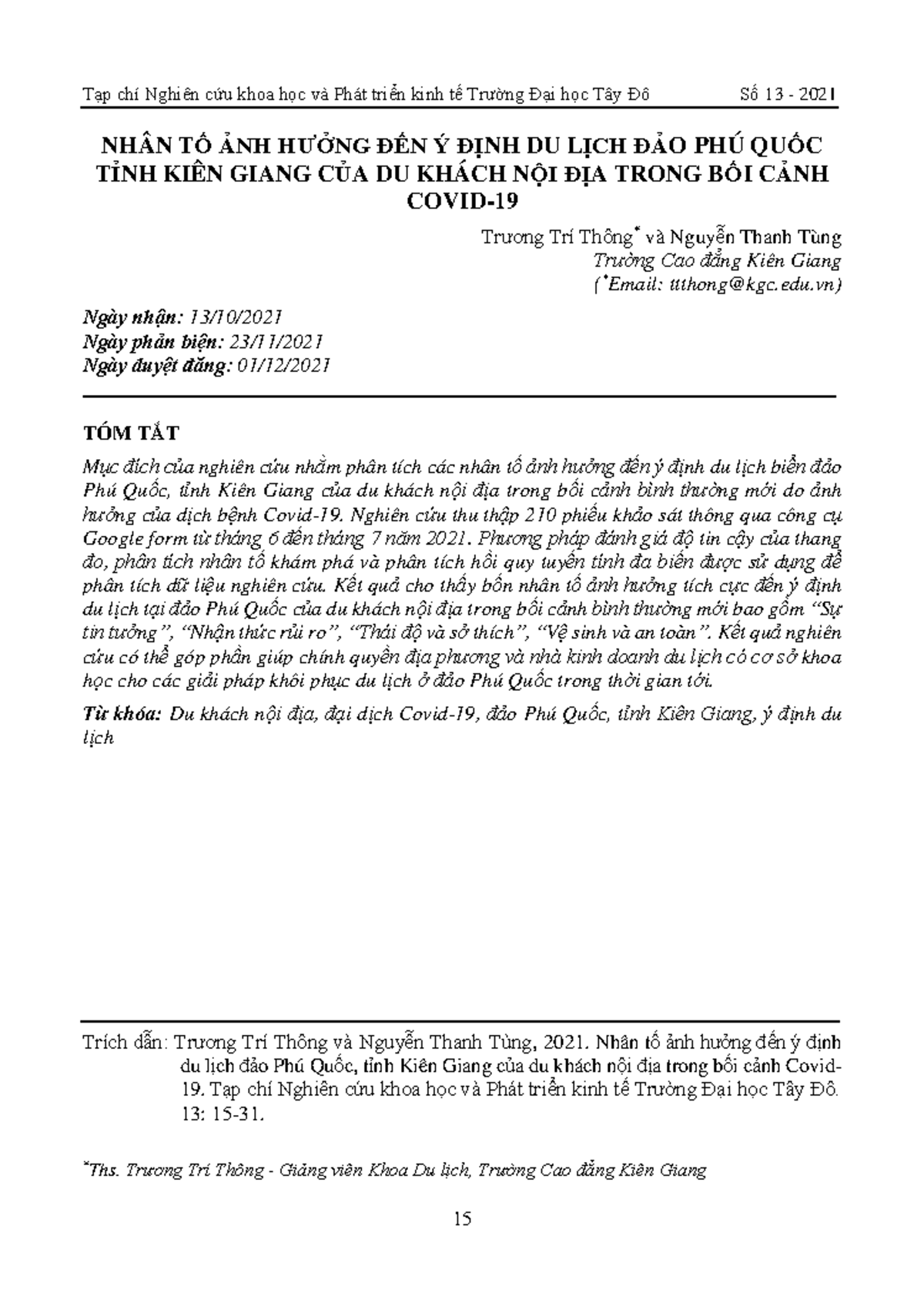 Tạp chí Nghiên cứu khoa học và Phát triển kinh tế Trường Đại học Tây Đô Số 13 - 2021

NHÂN TỐ ẢNH HƯỞNG ĐẾN Ý ĐỊNH DU LỊCH ĐẢO PHÚ QUỐC TỈNH KIÊN GIANG CỦA DU KHÁCH NỘI ĐỊA TRONG BỐI CẢNH COVID-19

Trương Trí Thông$^{*}$ và Nguyễn Thanh Tùng
Trường Cao đẳng Kiên Giang
($^{*}$Email: ttthong@kgc.edu.vn)

Ngày nhận: 13/10/2021
Ngày phản biện: 23/11/2021
Ngày duyệt đăng: 01/12/2021

TÓM TẮT

Mục đích của nghiên cứu nhằm phân tích các nhân tố ảnh hưởng đến ý định du lịch biển đảo Phú Quốc, tỉnh Kiên Giang của du khách nội địa trong bối cảnh bình thường mới do ảnh hưởng của dịch bệnh Covid-19. Nghiên cứu thu thập 210 phiếu khảo sát thông qua công cụ Google form từ tháng 6 đến tháng 7 năm 2021. Phương pháp đánh giá độ tin cậy của thang đo, phân tích nhân tố khám phá và phân tích hồi quy tuyến tính đa biến được sử dụng để phân tích dữ liệu nghiên cứu. Kết quả cho thấy bốn nhân tố ảnh hưởng tích cực đến ý định du lịch tại đảo Phú Quốc của du khách nội địa trong bối cảnh bình thường mới bao gồm "Sự tin tưởng", "Nhận thức rủi ro", "Thái độ và sở thích", "Vệ sinh và an toàn". Kết quả nghiên cứu có thể góp phần giúp chính quyền địa phương và nhà kinh doanh du lịch có cơ sở khoa học cho các giải pháp khôi phục du lịch ở đảo Phú Quốc trong thời gian tới.

Từ khóa: Du khách nội địa, đại dịch Covid-19, đảo Phú Quốc, tỉnh Kiên Giang, ý định du lịch

Trích dẫn: Trương Trí Thông và Nguyễn Thanh Tùng, 2021. Nhân tố ảnh hưởng đến ý định du lịch đảo Phú Quốc, tỉnh Kiên Giang của du khách nội địa trong bối cảnh Covid-19. Tạp chí Nghiên cứu khoa học và Phát triển kinh tế Trường Đại học Tây Đô. 13: 15-31.

$^{*}$Ths. Trương Trí Thông - Giảng viên Khoa Du lịch, Trường Cao đẳng Kiên Giang

15